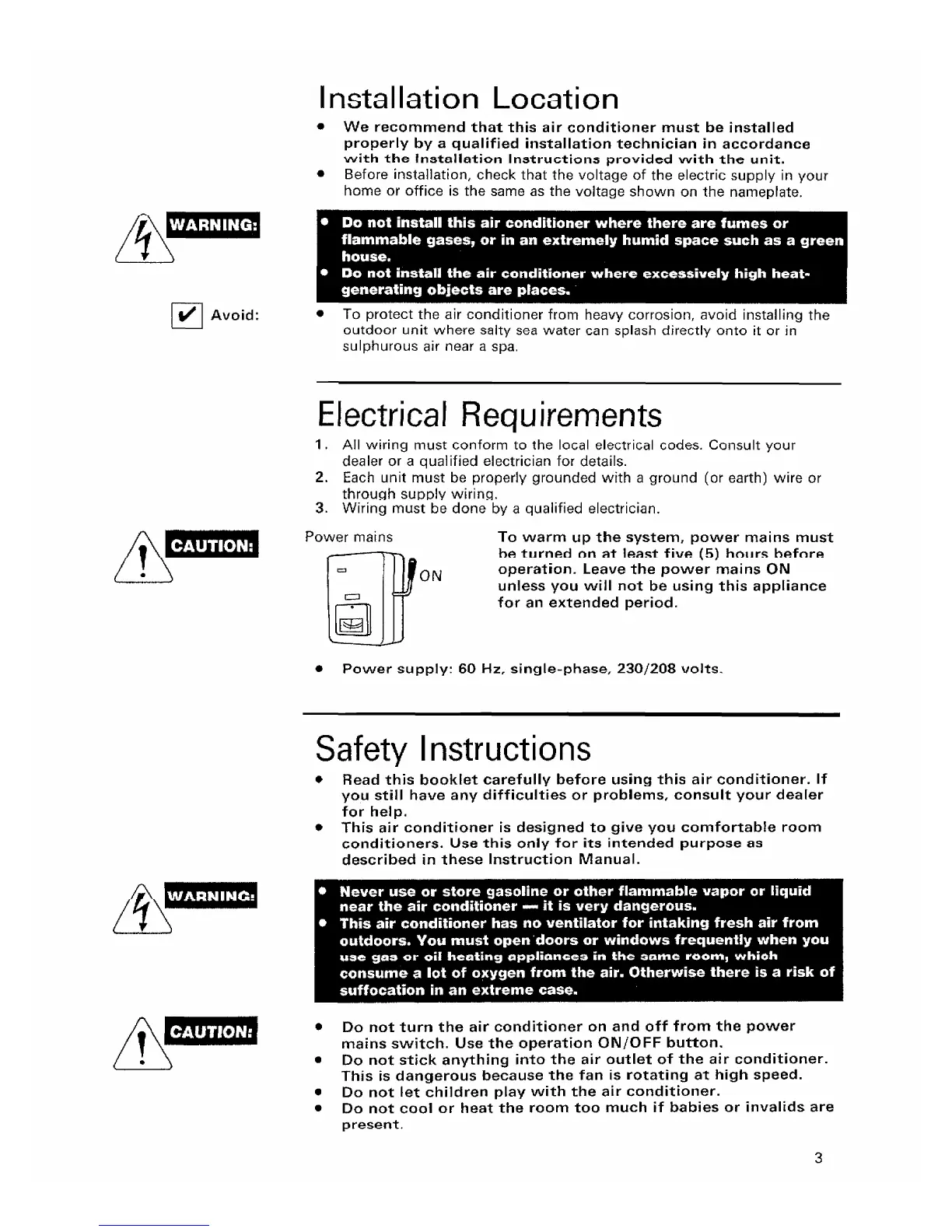 Installation Location

• We recommend that this air conditioner must be installed properly by a qualified installation technician in accordance with the Installation Instructions provided with the unit.
• Before installation, check that the voltage of the electric supply in your home or office is the same as the voltage shown on the nameplate.

WARNING:

• Do not install this air conditioner where there are fumes or flammable gases, or in an extremely humid space such as a green house.
• Do not install the air conditioner where excessively high heat-generating objects are places.

Avoid:

• To protect the air conditioner from heavy corrosion, avoid installing the outdoor unit where salty sea water can splash directly onto it or in sulphurous air near a spa.

Electrical Requirements

1. All wiring must conform to the local electrical codes. Consult your dealer or a qualified electrician for details.
2. Each unit must be properly grounded with a ground (or earth) wire or through supply wiring.
3. Wiring must be done by a qualified electrician.

CAUTION:

Power mains

ON

To warm up the system, power mains must be turned on at least five (5) hours before operation. Leave the power mains ON unless you will not be using this appliance for an extended period.

• Power supply: 60 Hz, single-phase, 230/208 volts.

Safety Instructions

• Read this booklet carefully before using this air conditioner. If you still have any difficulties or problems, consult your dealer for help.
• This air conditioner is designed to give you comfortable room conditioners. Use this only for its intended purpose as described in these Instruction Manual.

WARNING:

• Never use or store gasoline or other flammable vapor or liquid near the air conditioner — it is very dangerous.
• This air conditioner has no ventilator for intaking fresh air from outdoors. You must open doors or windows frequently when you use gas or oil heating appliances in the same room, which consume a lot of oxygen from the air. Otherwise there is a risk of suffocation in an extreme case.

CAUTION:

• Do not turn the air conditioner on and off from the power mains switch. Use the operation ON/OFF button.
• Do not stick anything into the air outlet of the air conditioner. This is dangerous because the fan is rotating at high speed.
• Do not let children play with the air conditioner.
• Do not cool or heat the room too much if babies or invalids are present.

3